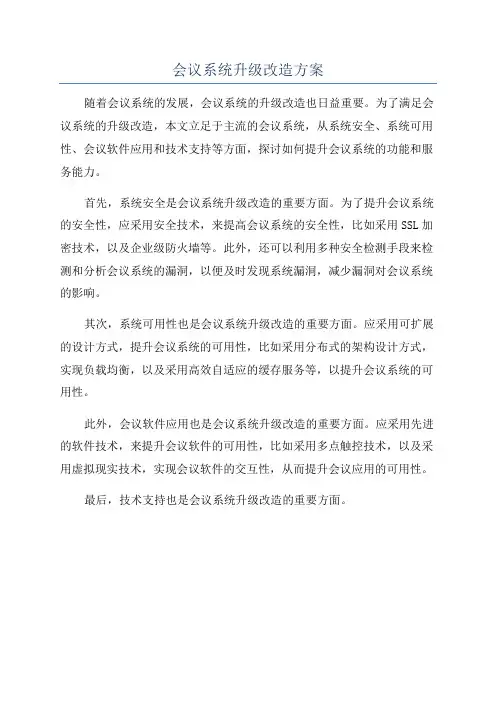 会议系统升级改造方案

随着会议系统的发展，会议系统的升级改造也日益重要。为了满足会议系统的升级改造，本文立足于主流的会议系统，从系统安全、系统可用性、会议软件应用和技术支持等方面，探讨如何提升会议系统的功能和服务能力。

首先，系统安全是会议系统升级改造的重要方面。为了提升会议系统的安全性，应采用安全技术，来提高会议系统的安全性，比如采用SSL加密技术，以及企业级防火墙等。此外，还可以利用多种安全检测手段来检测和分析会议系统的漏洞，以便及时发现系统漏洞，减少漏洞对会议系统的影响。

其次，系统可用性也是会议系统升级改造的重要方面。应采用可扩展的设计方式，提升会议系统的可用性，比如采用分布式的架构设计方式，实现负载均衡，以及采用高效自适应的缓存服务等，以提升会议系统的可用性。

此外，会议软件应用也是会议系统升级改造的重要方面。应采用先进的软件技术，来提升会议软件的可用性，比如采用多点触控技术，以及采用虚拟现实技术，实现会议软件的交互性，从而提升会议应用的可用性。

最后，技术支持也是会议系统升级改造的重要方面。